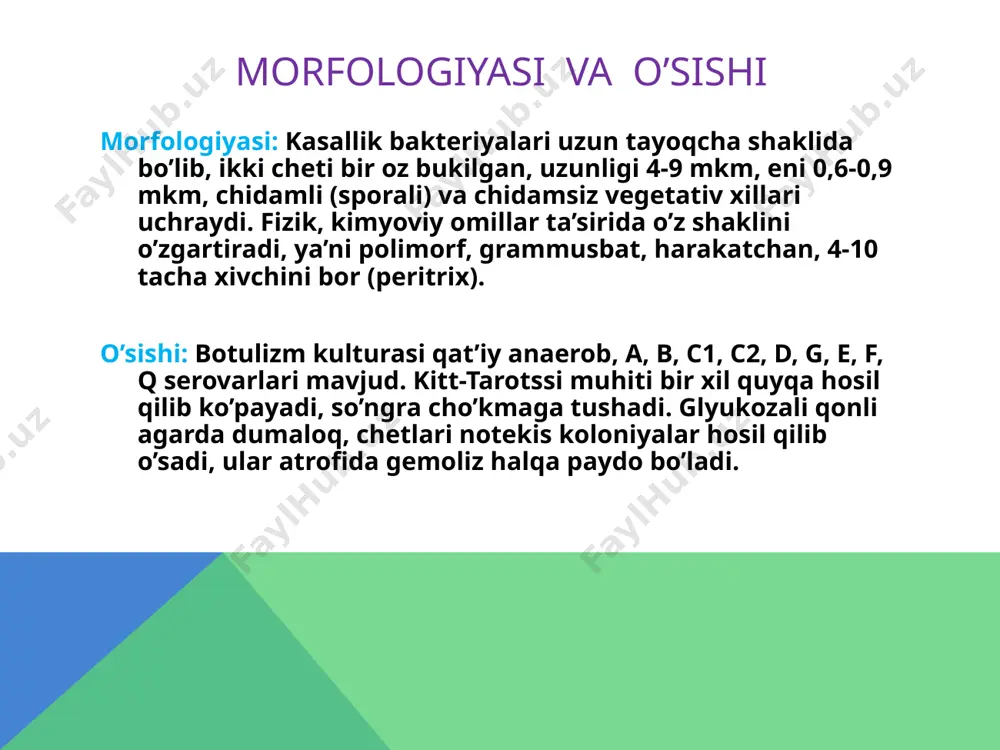 MORFOLOGIYASI VA O’SISHI

Morfologiyasi: Kasallik bakteriyalari uzun tayoqcha shaklida bo’lib, ikki cheti bir oz bukilgan, uzunligi 4-9 mkm, eni 0,6-0,9 mkm, chidamli (sporali) va chidamsiz vegetativ xillari uchraydi. Fizik, kimyoviy omillar ta’sirida o’z shaklini o’zgartiradi, ya’ni polimorf, grammusbat, harakatchan, 4-10 tacha xivchini bor (peritrix).

O’sishi: Botulizm kulturasi qat’iy anaerob, A, B, C1, C2, D, G, E, F, Q serovarlari mavjud. Kitt-Tarotssi muhiti bir xil quyqa hosil qilib ko’payadi, so’ngra cho’kmaga tushadi. Glyukozali qonli agarda dumaloq, chetlari notekis koloniyalar hosil qilib o’sadi, ular atrofida gemoliz halqa paydo bo’ladi.

FaylHub.uz FaylHub.uz FaylHub.uz FaylHub.uz FaylHub.uz FaylHub.uz